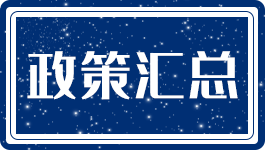 政策汇总